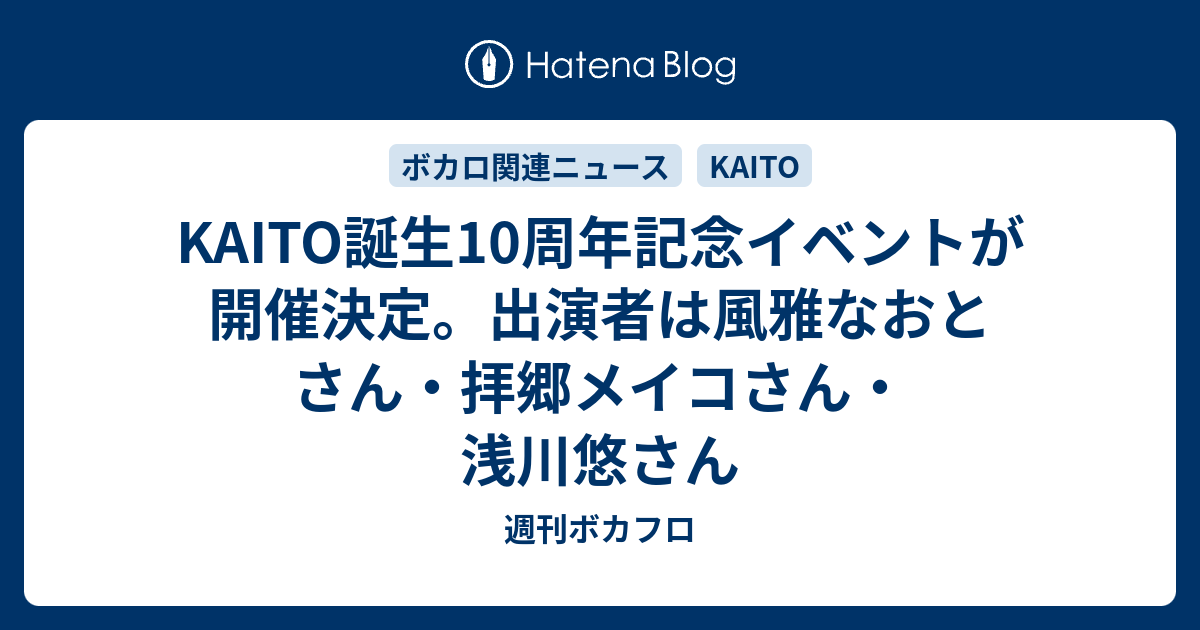 Hatena Blog

ボカロ関連ニュース KAITO

KAITO誕生10周年記念イベントが開催決定。出演者は風雅なおとさん・拝郷メイコさん・浅川悠さん

週刊ボカフロ